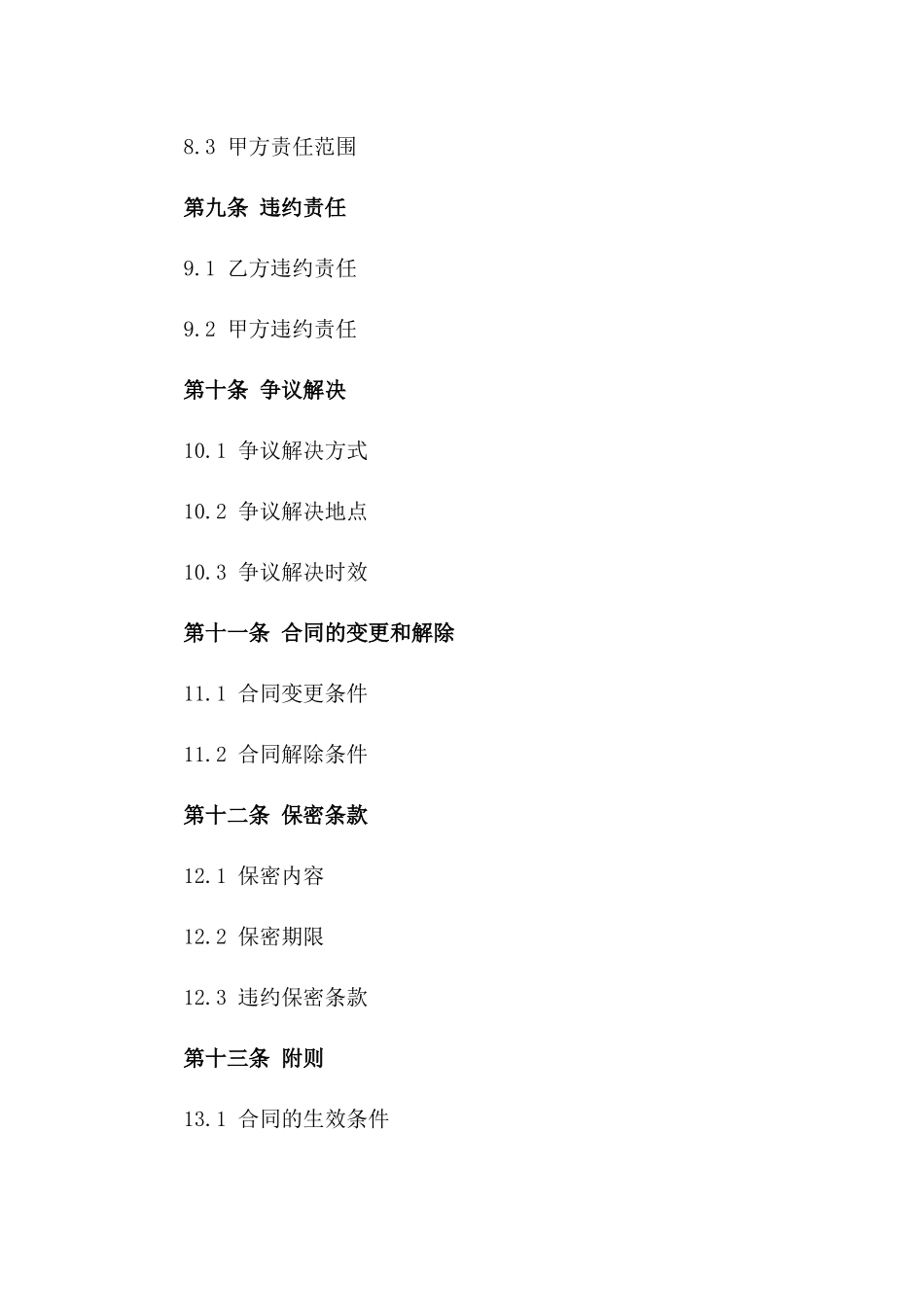 8.3 甲方责任范围

第九条 违约责任

9.1 乙方违约责任

9.2 甲方违约责任

第十条 争议解决

10.1 争议解决方式

10.2 争议解决地点

10.3 争议解决时效

第十一条 合同的变更和解除

11.1 合同变更条件

11.2 合同解除条件

第十二条 保密条款

12.1 保密内容

12.2 保密期限

12.3 违约保密条款

第十三条 附则

13.1 合同的生效条件